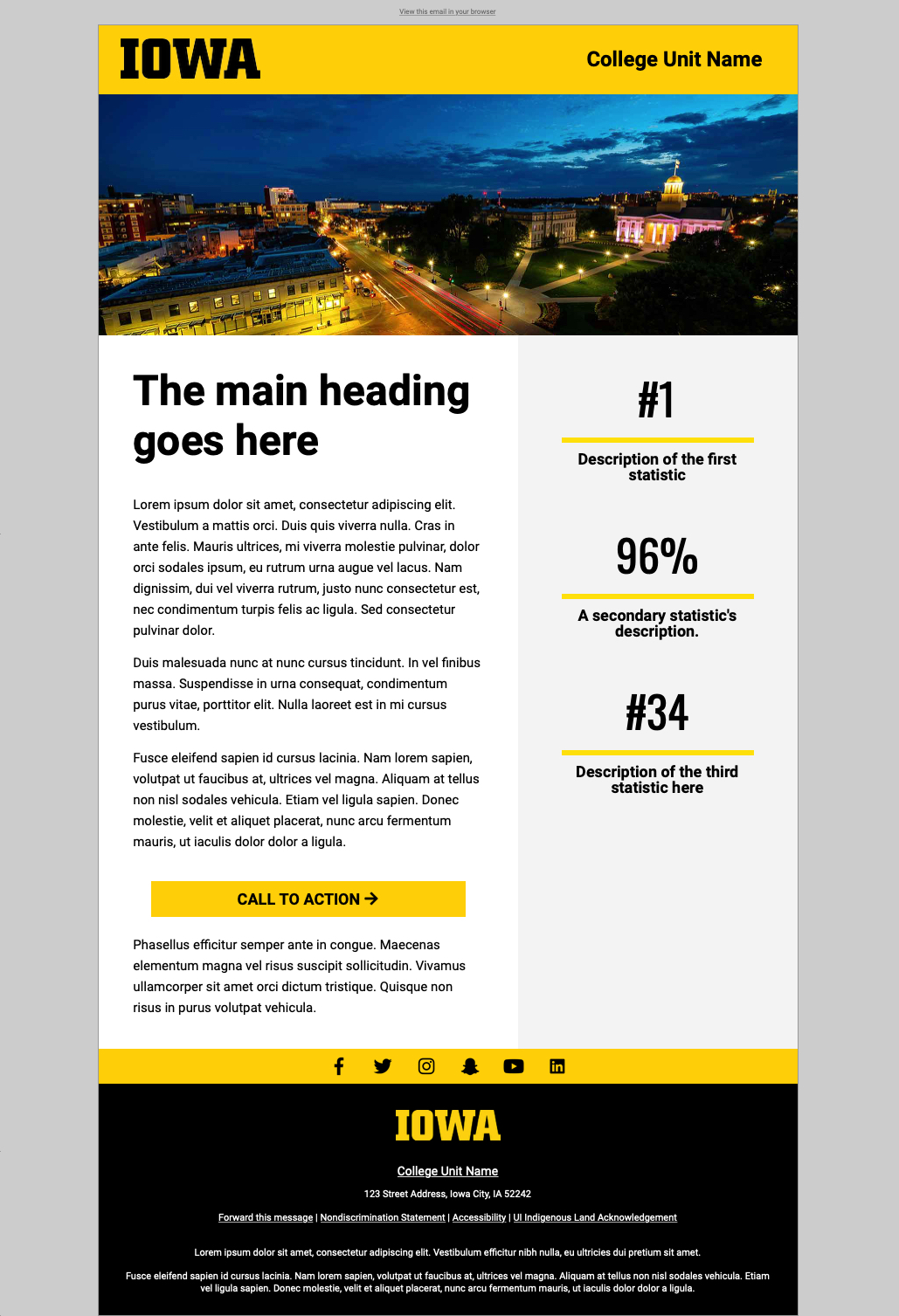 View this email in your browser

IOWA

College Unit Name

The main heading goes here

Lorem ipsum dolor sit amet, consectetur adipiscing elit. Vestibulum a mattis orci. Duis quis viverra nulla. Cras in ante felis. Mauris ultrices, mi viverra molestie pulvinar, dolor orci sodales ipsum, eu rutrum urna augue vel lacus. Nam dignissim, dui vel viverra rutrum, justo nunc consectetur est, nec condimentum turpis felis ac ligula. Sed consectetur pulvinar dolor.

Duis malesuada nunc at nunc cursus tincidunt. In vel finibus massa. Suspendisse in urna consequat, condimentum purus vitae, porttitor elit. Nulla laoreet est in mi cursus vestibulum.

Fusce eleifend sapien id cursus lacinia. Nam lorem sapien, volutpat ut faucibus at, ultrices vel magna. Aliquam at tellus non nisl sodales vehicula. Etiam vel ligula sapien. Donec molestie, velit et aliquet placerat, nunc arcu fermentum mauris, ut iaculis dolor dolor a ligula.

CALL TO ACTION →

Phasellus efficitur semper ante in congue. Maecenas elementum magna vel risus suscipit sollicitudin. Vivamus ullamcorper sit amet orci dictum tristique. Quisque non risus in purus volutpat vehicula.

#1

Description of the first statistic

96%

A secondary statistic's description.

#34

Description of the third statistic here

IOWA

College Unit Name

123 Street Address, Iowa City, IA 52242

Forward this message | Nondiscrimination Statement | Accessibility | UI Indigenous Land Acknowledgement

Lorem ipsum dolor sit amet, consectetur adipiscing elit. Vestibulum efficitur nibh nulla, eu ultricies dui pretium sit amet.

Fusce eleifend sapien id cursus lacinia. Nam lorem sapien, volutpat ut faucibus at, ultrices vel magna. Aliquam at tellus non nisl sodales vehicula. Etiam vel ligula sapien. Donec molestie, velit et aliquet placerat, nunc arcu fermentum mauris, ut iaculis dolor dolor a ligula.